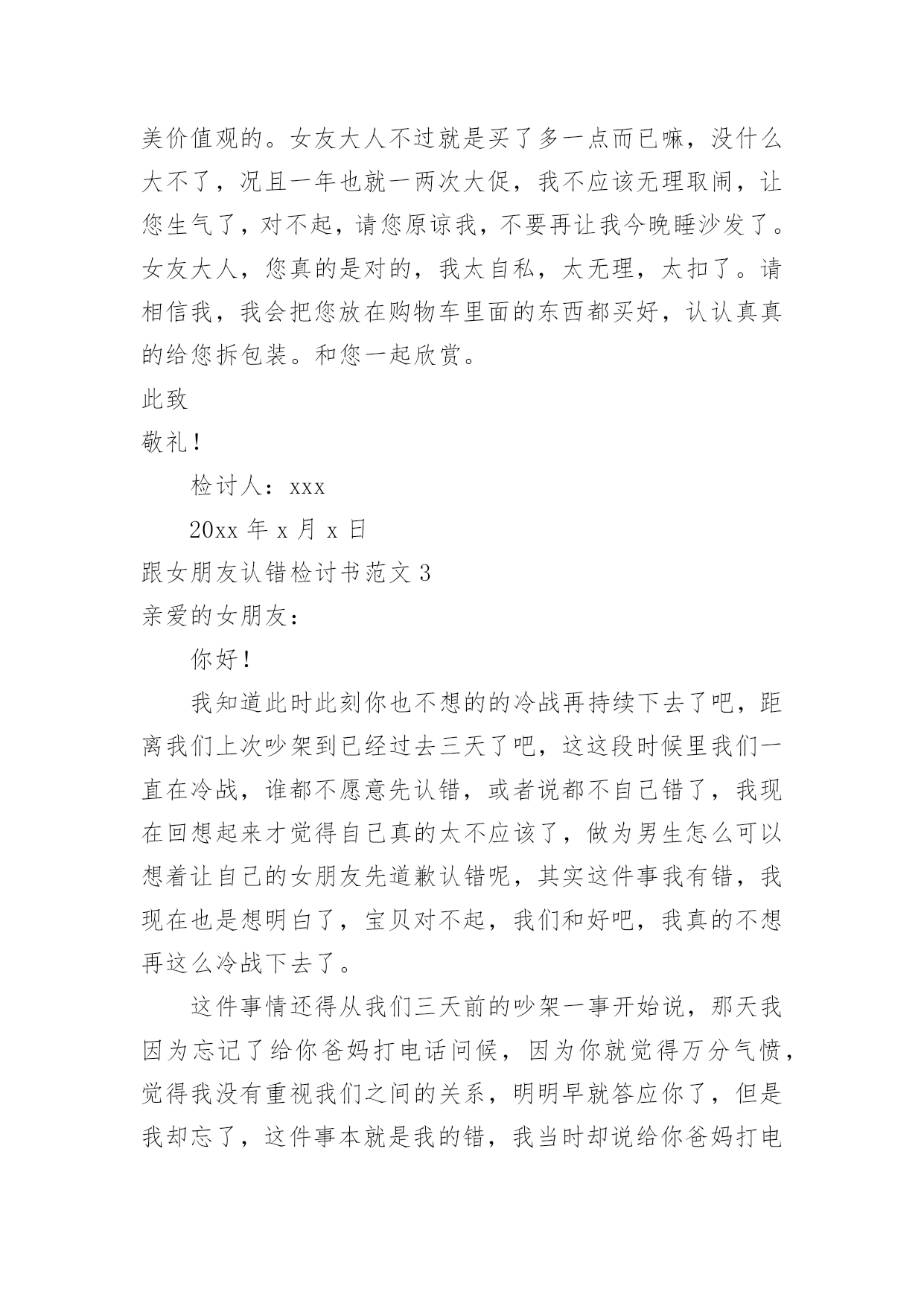 美价值观的。女友大人不过就是买了多一点而已嘛，没什么大不了，况且一年也就一两次大促，我不应该无理取闹，让您生气了，对不起，请您原谅我，不要再让我今晚睡沙发了。女友大人，您真的是对的，我太自私，太无理，太扣了。请相信我，我会把您放在购物车里面的东西都买好，认认真真的给您拆包装。和您一起欣赏。

此致

敬礼！

检讨人：xxx

20xx 年 x 月 x 日

跟女朋友认错检讨书范文 3

亲爱的女朋友：

你好！

我知道此时此刻你也不想的的冷战再持续下去了吧，距离我们上次吵架到已经过去三天了吧，这这段时候里我们一直在冷战，谁都不愿意先认错，或者说都不自己错了，我现在回想起来才觉得自己真的太不应该了，做为男生怎么可以想着让自己的女朋友先道歉认错呢，其实这件事我有错，我现在也是想明白了，宝贝对不起，我们和好吧，我真的不想再这么冷战下去了。

这件事情还得从我们三天前的吵架一事开始说，那天我因为忘记了给你爸妈打电话问候，因为你就觉得万分气愤，觉得我没有重视我们之间的关系，明明早就答应你了，但是我却忘了，这件事本就是我的错，我当时却说给你爸妈打电